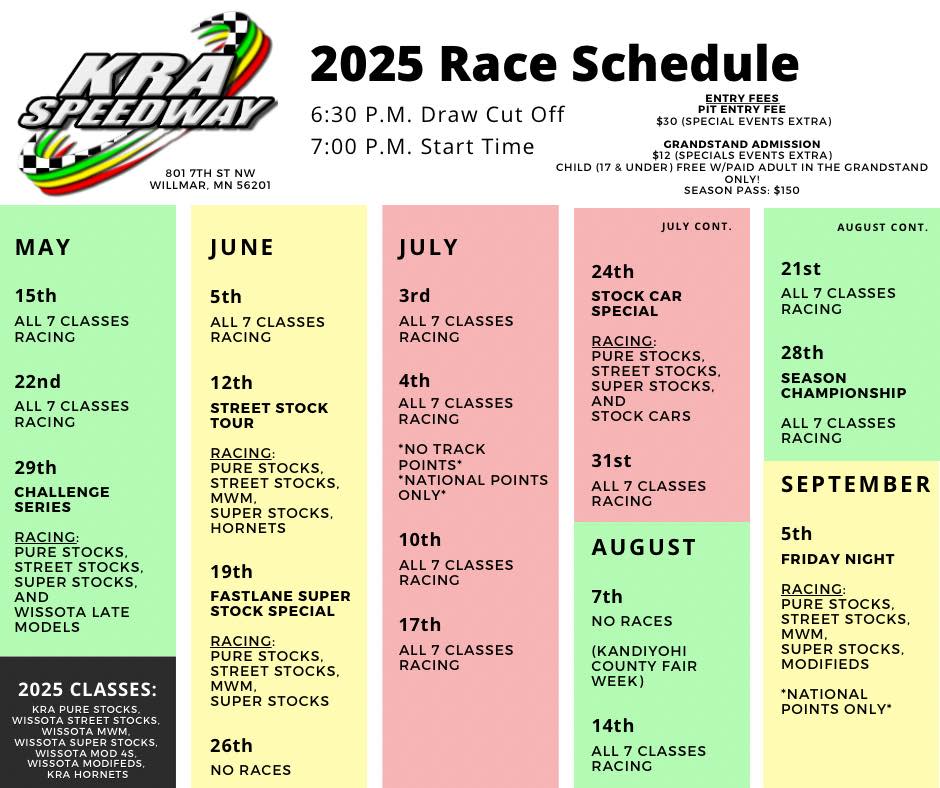 KRA SPEEDWAY

801 7TH ST NW
WILLMAR, MN 56201

2025 Race Schedule

6:30 P.M. Draw Cut Off
7:00 P.M. Start Time

ENTRY FEES
PIT ENTRY FEE
$30 (SPECIAL EVENTS EXTRA)

GRANDSTAND ADMISSION
$12 (SPECIALS EVENTS EXTRA)
CHILD (17 & UNDER) FREE W/PAID ADULT IN THE GRANDSTAND ONLY!
SEASON PASS: $150

MAY

15th
ALL 7 CLASSES RACING

22nd
ALL 7 CLASSES RACING

29th
CHALLENGE SERIES

RACING:
PURE STOCKS,
STREET STOCKS,
SUPER STOCKS,
AND
WISSOTA LATE MODELS

2025 CLASSES:
KRA PURE STOCKS,
WISSOTA STREET STOCKS,
WISSOTA MWM,
WISSOTA SUPER STOCKS,
WISSOTA MOD 4S,
WISSOTA MODIFEDS,
KRA HORNETS

JUNE

5th
ALL 7 CLASSES RACING

12th
STREET STOCK TOUR

RACING:
PURE STOCKS,
STREET STOCKS,
MWM,
SUPER STOCKS,
HORNETS

19th
FASTLANE SUPER STOCK SPECIAL

RACING:
PURE STOCKS,
STREET STOCKS,
MWM,
SUPER STOCKS

26th
NO RACES

JULY

3rd
ALL 7 CLASSES RACING

4th
ALL 7 CLASSES RACING

*NO TRACK POINTS*
*NATIONAL POINTS ONLY*

10th
ALL 7 CLASSES RACING

17th
ALL 7 CLASSES RACING

JULY CONT.

24th
STOCK CAR SPECIAL

RACING:
PURE STOCKS,
STREET STOCKS,
SUPER STOCKS,
AND
STOCK CARS

31st
ALL 7 CLASSES RACING

AUGUST

7th
NO RACES

(KANDIYOHI COUNTY FAIR WEEK)

14th
ALL 7 CLASSES RACING

AUGUST CONT.

21st
ALL 7 CLASSES RACING

28th
SEASON CHAMPIONSHIP

ALL 7 CLASSES RACING

SEPTEMBER

5th
FRIDAY NIGHT

RACING:
PURE STOCKS,
STREET STOCKS,
MWM,
SUPER STOCKS,
MODIFIEDS

*NATIONAL POINTS ONLY*